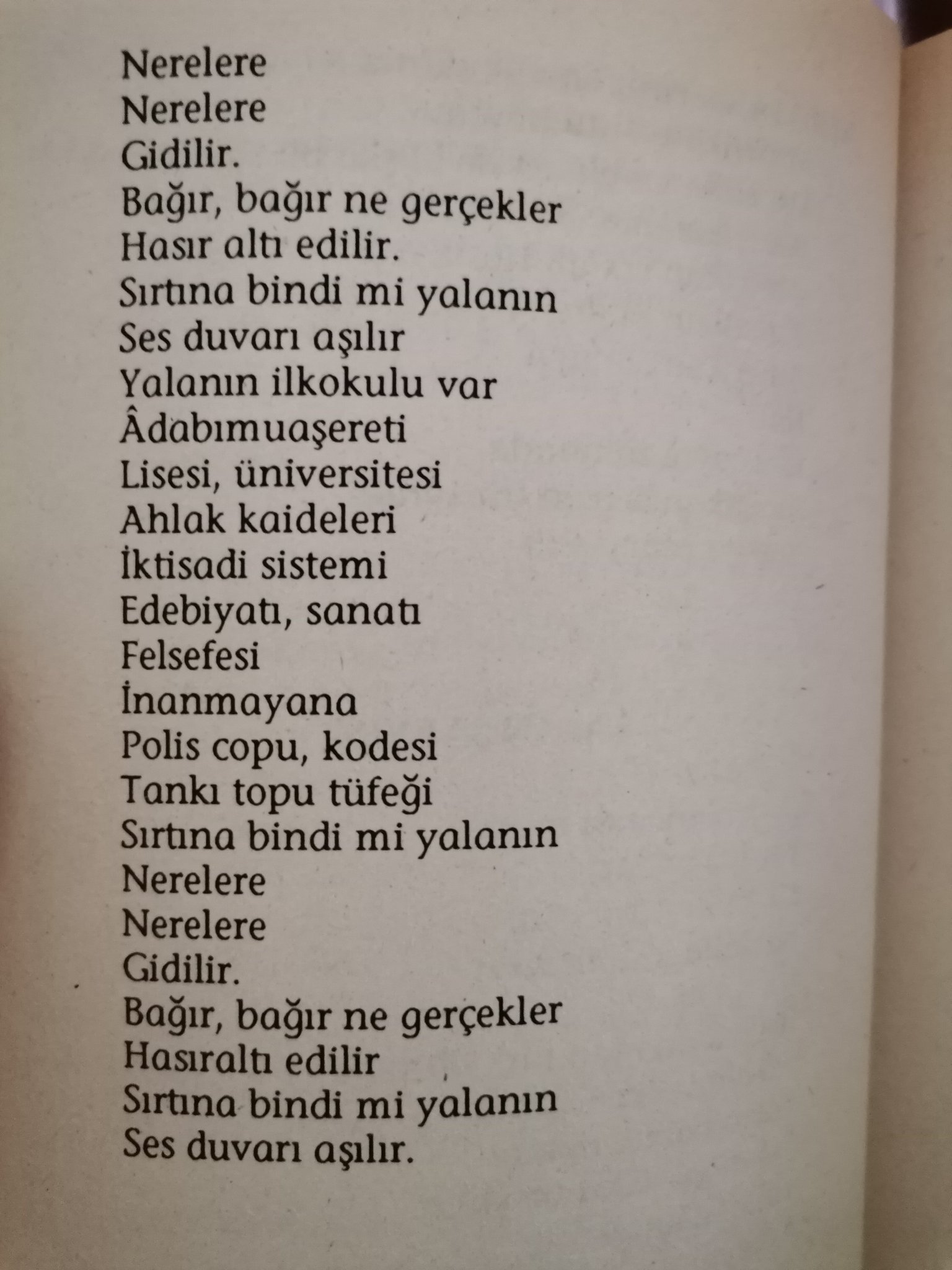 Nerelere
Nerelere
Gidilir.
Bağır, bağır ne gerçekler
Hasır altı edilir.
Sırtına bindi mi yalanın
Ses duvarı aşılır
Yalanın ilkokulu var
Âdabımuaşereti
Lisesi, üniversitesi
Ahlak kaideleri
İktisadi sistemi
Edebiyatı, sanatı
Felsefesi
İnanmayana
Polis copu, kodesi
Tankı topu tüfeği
Sırtına bindi mi yalanın
Nerelere
Nerelere
Gidilir.
Bağır, bağır ne gerçekler
Hasıraltı edilir
Sırtına bindi mi yalanın
Ses duvarı aşılır.